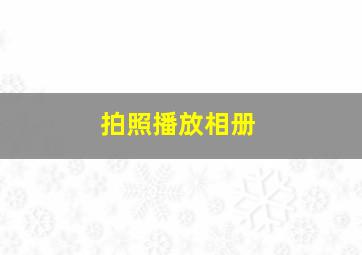 拍照播放相册